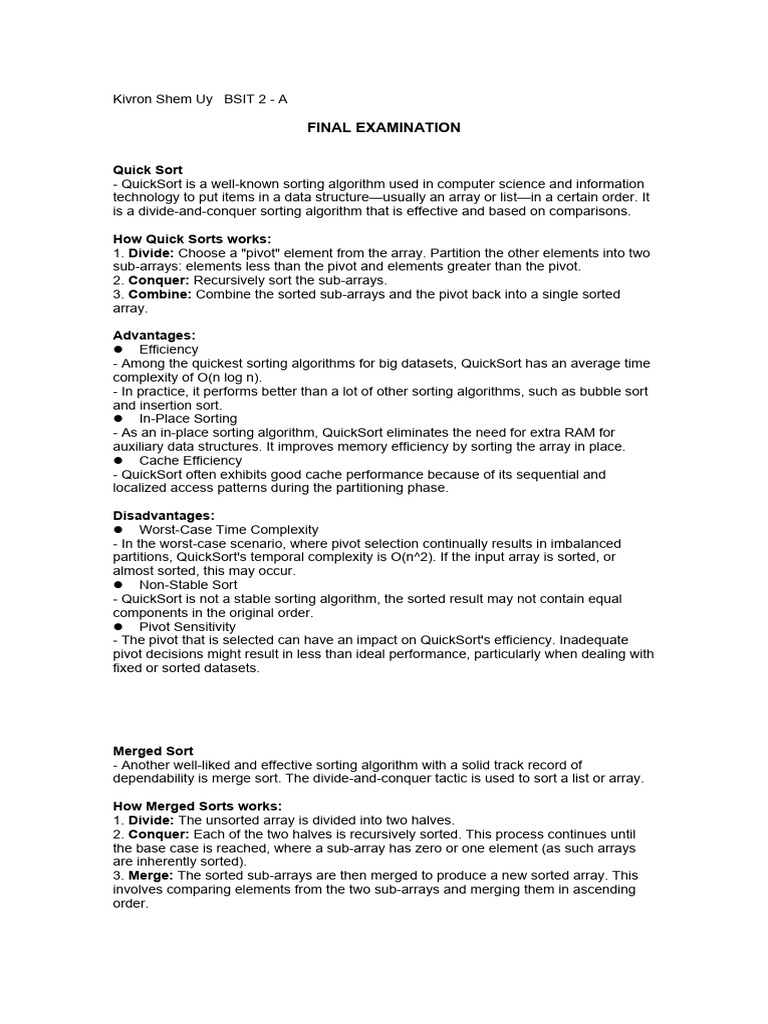 Kivron Shem Uy BSIT 2 - A

FINAL EXAMINATION

Quick Sort
- QuickSort is a well-known sorting algorithm used in computer science and information technology to put items in a data structure—usually an array or list—in a certain order. It is a divide-and-conquer sorting algorithm that is effective and based on comparisons.

How Quick Sorts works:
1. Divide: Choose a "pivot" element from the array. Partition the other elements into two sub-arrays: elements less than the pivot and elements greater than the pivot.
2. Conquer: Recursively sort the sub-arrays.
3. Combine: Combine the sorted sub-arrays and the pivot back into a single sorted array.

Advantages:
● Efficiency
- Among the quickest sorting algorithms for big datasets, QuickSort has an average time complexity of O(n log n).
- In practice, it performs better than a lot of other sorting algorithms, such as bubble sort and insertion sort.
● In-Place Sorting
- As an in-place sorting algorithm, QuickSort eliminates the need for extra RAM for auxiliary data structures. It improves memory efficiency by sorting the array in place.
● Cache Efficiency
- QuickSort often exhibits good cache performance because of its sequential and localized access patterns during the partitioning phase.

Disadvantages:
● Worst-Case Time Complexity
- In the worst-case scenario, where pivot selection continually results in imbalanced partitions, QuickSort's temporal complexity is O(n^2). If the input array is sorted, or almost sorted, this may occur.
● Non-Stable Sort
- QuickSort is not a stable sorting algorithm, the sorted result may not contain equal components in the original order.
● Pivot Sensitivity
- The pivot that is selected can have an impact on QuickSort's efficiency. Inadequate pivot decisions might result in less than ideal performance, particularly when dealing with fixed or sorted datasets.

Merged Sort
- Another well-liked and effective sorting algorithm with a solid track record of dependability is merge sort. The divide-and-conquer tactic is used to sort a list or array.

How Merged Sorts works:
1. Divide: The unsorted array is divided into two halves.
2. Conquer: Each of the two halves is recursively sorted. This process continues until the base case is reached, where a sub-array has zero or one element (as such arrays are inherently sorted).
3. Merge: The sorted sub-arrays are then merged to produce a new sorted array. This involves comparing elements from the two sub-arrays and merging them in ascending order.